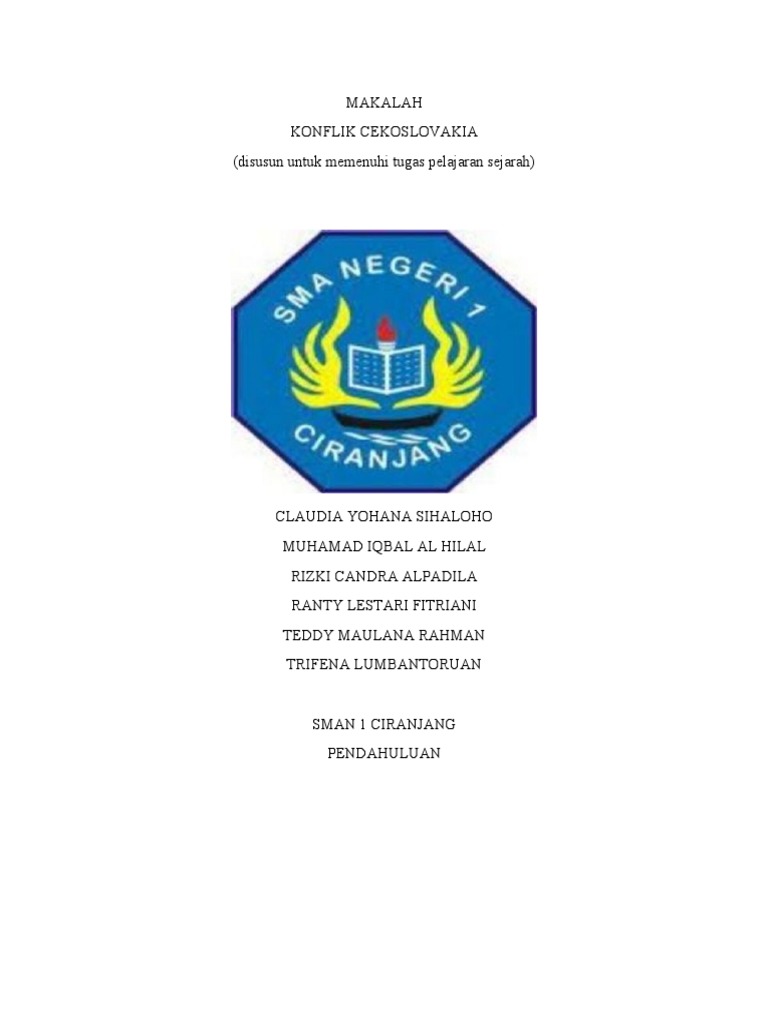 MAKALAH
KONFLIK CEKOSLOVAKIA
(disusun untuk memenuhi tugas pelajaran sejarah)

SMA NEGERI 1
CIRANJANG

CLAUDIA YOHANA SIHALOHO
MUHAMAD IQBAL AL HILAL
RIZKI CANDRA ALPADILA
RANTY LESTARI FITRIANI
TEDDY MAULANA RAHMAN
TRIFENA LUMBANTORUAN

SMAN 1 CIRANJANG
PENDAHULUAN